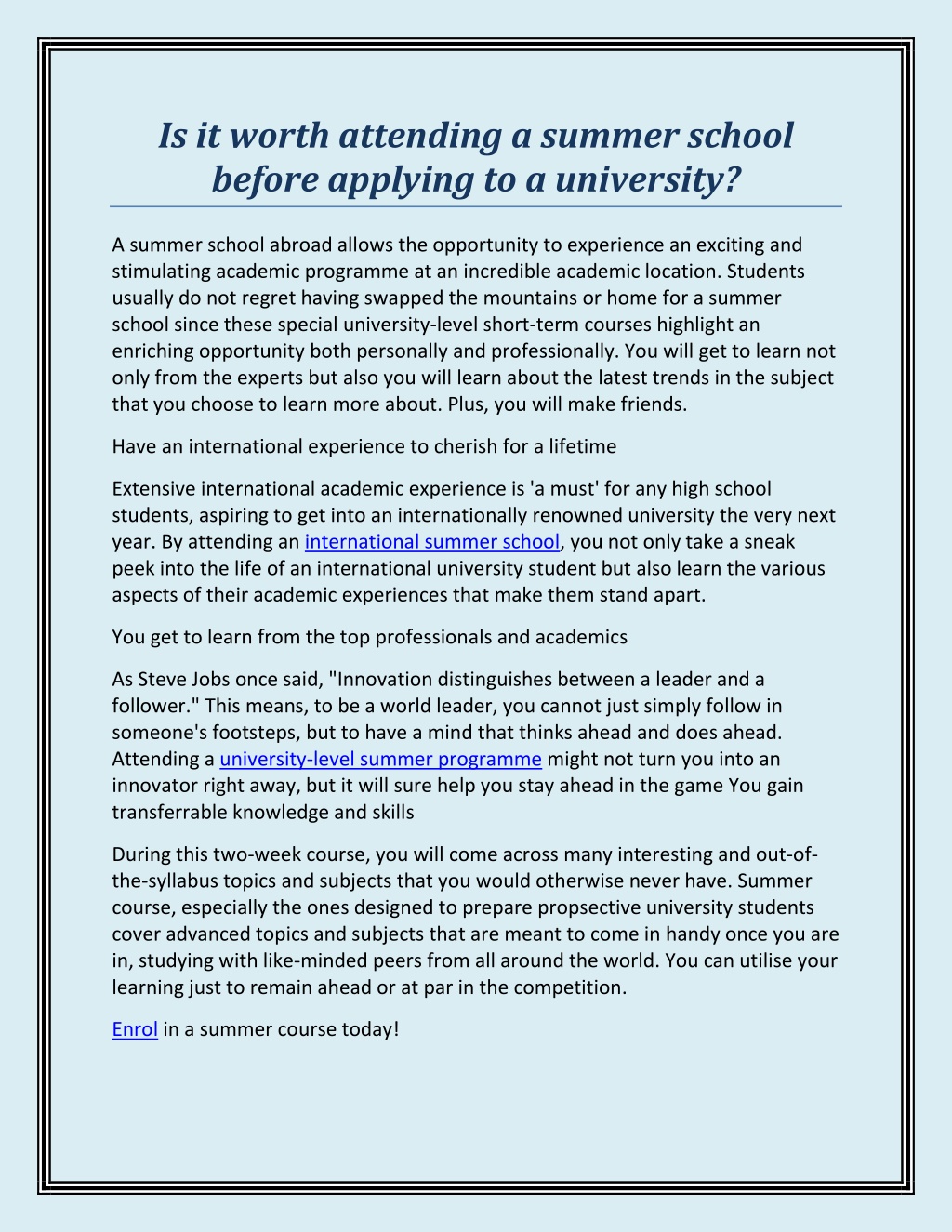 Is it worth attending a summer school before applying to a university?

A summer school abroad allows the opportunity to experience an exciting and stimulating academic programme at an incredible academic location. Students usually do not regret having swapped the mountains or home for a summer school since these special university-level short-term courses highlight an enriching opportunity both personally and professionally. You will get to learn not only from the experts but also you will learn about the latest trends in the subject that you choose to learn more about. Plus, you will make friends.

Have an international experience to cherish for a lifetime

Extensive international academic experience is 'a must' for any high school students, aspiring to get into an internationally renowned university the very next year. By attending an international summer school, you not only take a sneak peek into the life of an international university student but also learn the various aspects of their academic experiences that make them stand apart.

You get to learn from the top professionals and academics

As Steve Jobs once said, "Innovation distinguishes between a leader and a follower." This means, to be a world leader, you cannot just simply follow in someone's footsteps, but to have a mind that thinks ahead and does ahead. Attending a university-level summer programme might not turn you into an innovator right away, but it will sure help you stay ahead in the game You gain transferrable knowledge and skills

During this two-week course, you will come across many interesting and out-of-the-syllabus topics and subjects that you would otherwise never have. Summer course, especially the ones designed to prepare propsective university students cover advanced topics and subjects that are meant to come in handy once you are in, studying with like-minded peers from all around the world. You can utilise your learning just to remain ahead or at par in the competition.

Enrol in a summer course today!